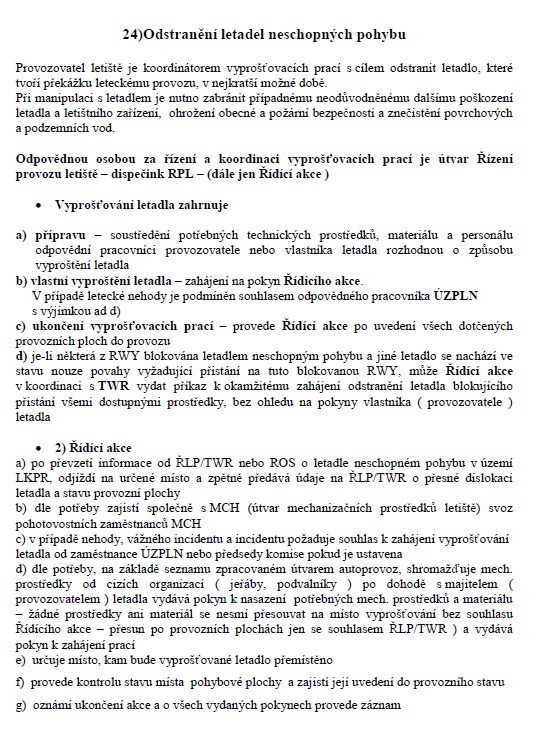 24)Odstranění letadel neschopných pohybu

Provozovatel letiště je koordinátorem vyprošťovacích prací s cílem odstranit letadlo, které tvoří překážku leteckému provozu, v nejkratší možné době.
Při manipulaci s letadlem je nutno zabránit případnému neodůvodněnému dalšímu poškození letadla a letištního zařízení, ohrožení obecné a požární bezpečnosti a znečistění povrchových a podzemních vod.

Odpovědnou osobou za řízení a koordinaci vyprošťovacích prací je útvar Řízení provozu letiště – dispečink RPL – (dále jen Řídící akce )

• Vyprošťování letadla zahrnuje

a) přípravu – soustředění potřebných technických prostředků, materiálu a personálu odpovědní pracovníci provozovatele nebo vlastníka letadla rozhodnou o způsobu vyproštění letadla
b) vlastní vyproštění letadla – zahájení na pokyn Řídícího akce.
V případě letecké nehody je podmíněn souhlasem odpovědného pracovníka ÚZPLN s výjimkou ad d)
c) ukončení vyprošťovacích prací – provede Řídící akce po uvedení všech dotčených provozních ploch do provozu
d) je-li některá z RWY blokována letadlem neschopným pohybu a jiné letadlo se nachází ve stavu nouze povahy vyžadující přistání na tuto blokovanou RWY, může Řídící akce v koordinaci s TWR vydat příkaz k okamžitému zahájení odstranění letadla blokujícího přistání všemi dostupnými prostředky, bez ohledu na pokyny vlastníka ( provozovatele ) letadla

• 2) Řídící akce
a) po převzetí informace od ŘLP/TWR nebo ROS o letadle neschopném pohybu v území LKPR, odjíždí na určené místo a zpětně předává údaje na ŘLP/TWR o přesné dislokaci letadla a stavu provozní plochy
b) dle potřeby zajistí společně s MCH (útvar mechanizačních prostředků letiště) svoz pohotovostních zaměstnanců MCH
c) v případě nehody, vážného incidentu a incidentu požaduje souhlas k zahájení vyprošťování letadla od zaměstnance ÚZPLN nebo předsedy komise pokud je ustavena
d) dle potřeby, na základě seznamu zpracovaném útvarem autoprovoz, shromažďuje mech. prostředky od cizích organizací ( jeřáby, podvalníky ) po dohodě s majitelem ( provozovatelem ) letadla vydává pokyn k nasazení potřebných mech. prostředků a materiálu – žádné prostředky ani materiál se nesmí přesouvat na místo vyprošťování bez souhlasu Řídícího akce – přesun po provozních plochách jen se souhlasem ŘLP/TWR ) a vydává pokyn k zahájení prací
e) určuje místo, kam bude vyprošťované letadlo přemístěno
f) provede kontrolu stavu místa pohybové plochy a zajistí její uvedení do provozního stavu
g) oznámí ukončení akce a o všech vydaných pokynech provede záznam